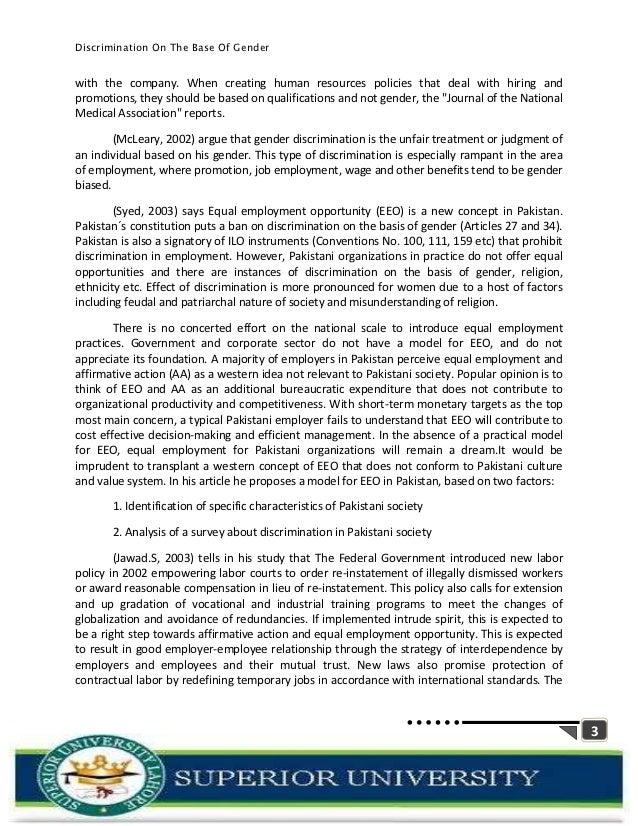 Discrimination On The Base Of Gender

with the company. When creating human resources policies that deal with hiring and promotions, they should be based on qualifications and not gender, the "Journal of the National Medical Association" reports.

(McLeary, 2002) argue that gender discrimination is the unfair treatment or judgment of an individual based on his gender. This type of discrimination is especially rampant in the area of employment, where promotion, job employment, wage and other benefits tend to be gender biased.

(Syed, 2003) says Equal employment opportunity (EEO) is a new concept in Pakistan. Pakistan´s constitution puts a ban on discrimination on the basis of gender (Articles 27 and 34). Pakistan is also a signatory of ILO instruments (Conventions No. 100, 111, 159 etc) that prohibit discrimination in employment. However, Pakistani organizations in practice do not offer equal opportunities and there are instances of discrimination on the basis of gender, religion, ethnicity etc. Effect of discrimination is more pronounced for women due to a host of factors including feudal and patriarchal nature of society and misunderstanding of religion.

There is no concerted effort on the national scale to introduce equal employment practices. Government and corporate sector do not have a model for EEO, and do not appreciate its foundation. A majority of employers in Pakistan perceive equal employment and affirmative action (AA) as a western idea not relevant to Pakistani society. Popular opinion is to think of EEO and AA as an additional bureaucratic expenditure that does not contribute to organizational productivity and competitiveness. With short-term monetary targets as the top most main concern, a typical Pakistani employer fails to understand that EEO will contribute to cost effective decision-making and efficient management. In the absence of a practical model for EEO, equal employment for Pakistani organizations will remain a dream.It would be imprudent to transplant a western concept of EEO that does not conform to Pakistani culture and value system. In his article he proposes a model for EEO in Pakistan, based on two factors:

1. Identification of specific characteristics of Pakistani society

2. Analysis of a survey about discrimination in Pakistani society

(Jawad.S, 2003) tells in his study that The Federal Government introduced new labor policy in 2002 empowering labor courts to order re-instatement of illegally dismissed workers or award reasonable compensation in lieu of re-instatement. This policy also calls for extension and up gradation of vocational and industrial training programs to meet the changes of globalization and avoidance of redundancies. If implemented intrude spirit, this is expected to be a right step towards affirmative action and equal employment opportunity. This is expected to result in good employer-employee relationship through the strategy of interdependence by employers and employees and their mutual trust. New laws also promise protection of contractual labor by redefining temporary jobs in accordance with international standards. The

3

SUPERIOR UNIVERSITY LAHORE

SUPERIOR UNIVERSITY